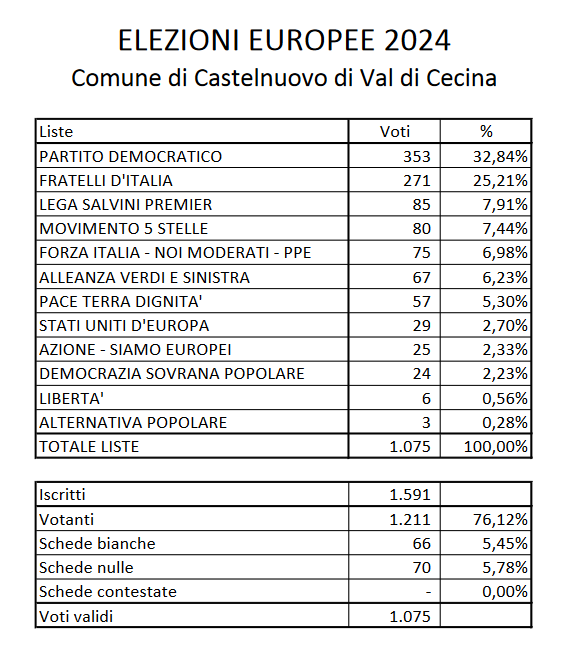 ELEZIONI EUROPEE 2024
Comune di Castelnuovo di Val di Cecina

| Liste | Voti | % |
|---|---|---|
| PARTITO DEMOCRATICO | 353 | 32,84% |
| FRATELLI D'ITALIA | 271 | 25,21% |
| LEGA SALVINI PREMIER | 85 | 7,91% |
| MOVIMENTO 5 STELLE | 80 | 7,44% |
| FORZA ITALIA - NOI MODERATI - PPE | 75 | 6,98% |
| ALLEANZA VERDI E SINISTRA | 67 | 6,23% |
| PACE TERRA DIGNITA' | 57 | 5,30% |
| STATI UNITI D'EUROPA | 29 | 2,70% |
| AZIONE - SIAMO EUROPEI | 25 | 2,33% |
| DEMOCRAZIA SOVRANA POPOLARE | 24 | 2,23% |
| LIBERTA' | 6 | 0,56% |
| ALTERNATIVA POPOLARE | 3 | 0,28% |
| TOTALE LISTE | 1.075 | 100,00% |

| | | |
|---|---|---|
| Iscritti | 1.591 | |
| Votanti | 1.211 | 76,12% |
| Schede bianche | 66 | 5,45% |
| Schede nulle | 70 | 5,78% |
| Schede contestate | - | 0,00% |
| Voti validi | 1.075 | |